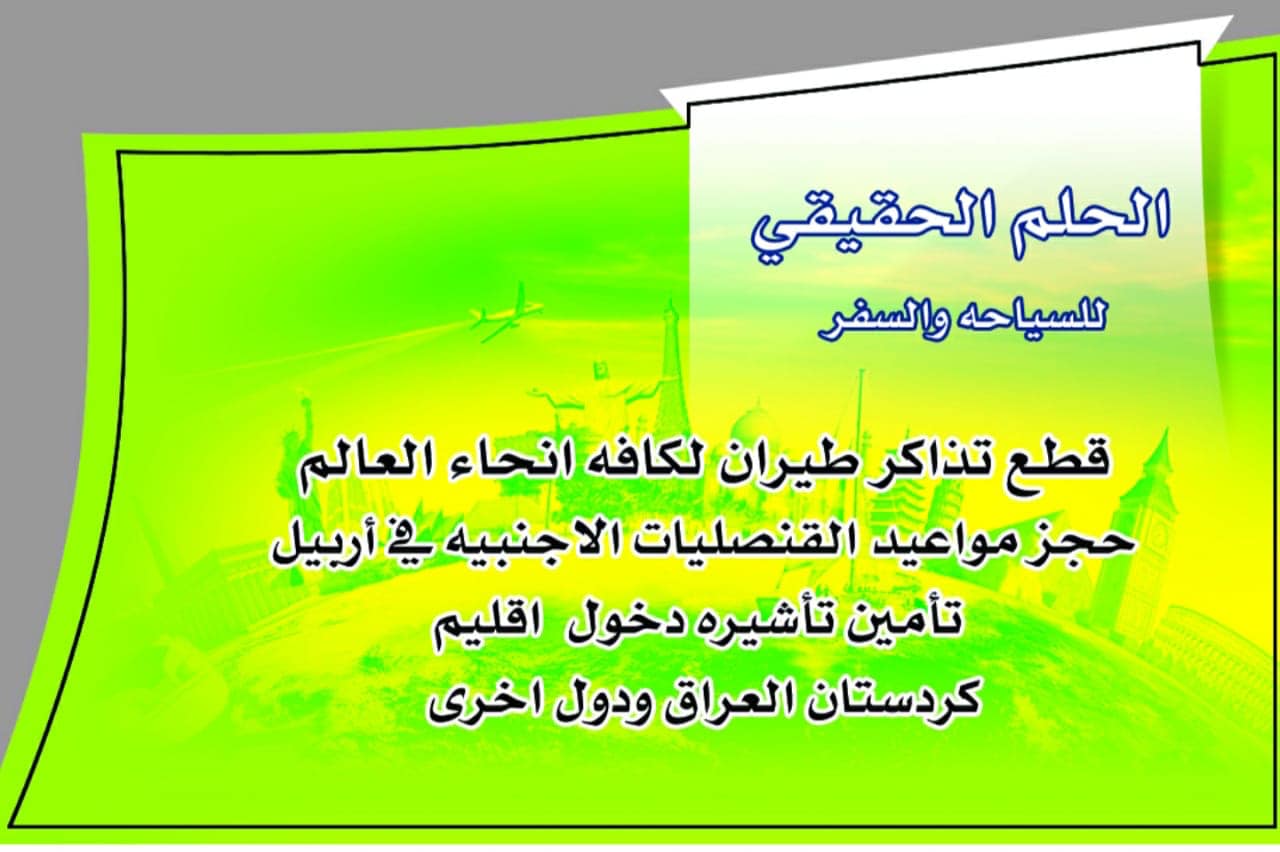 الحلم الحقيقي

للسياحه والسفر

قطع تذاكر طيران لكافه انحاء العالم
حجز مواعيد القنصليات الاجنبيه في أربيل
تأمين تأشيره دخول اقليم
كردستان العراق ودول اخرى